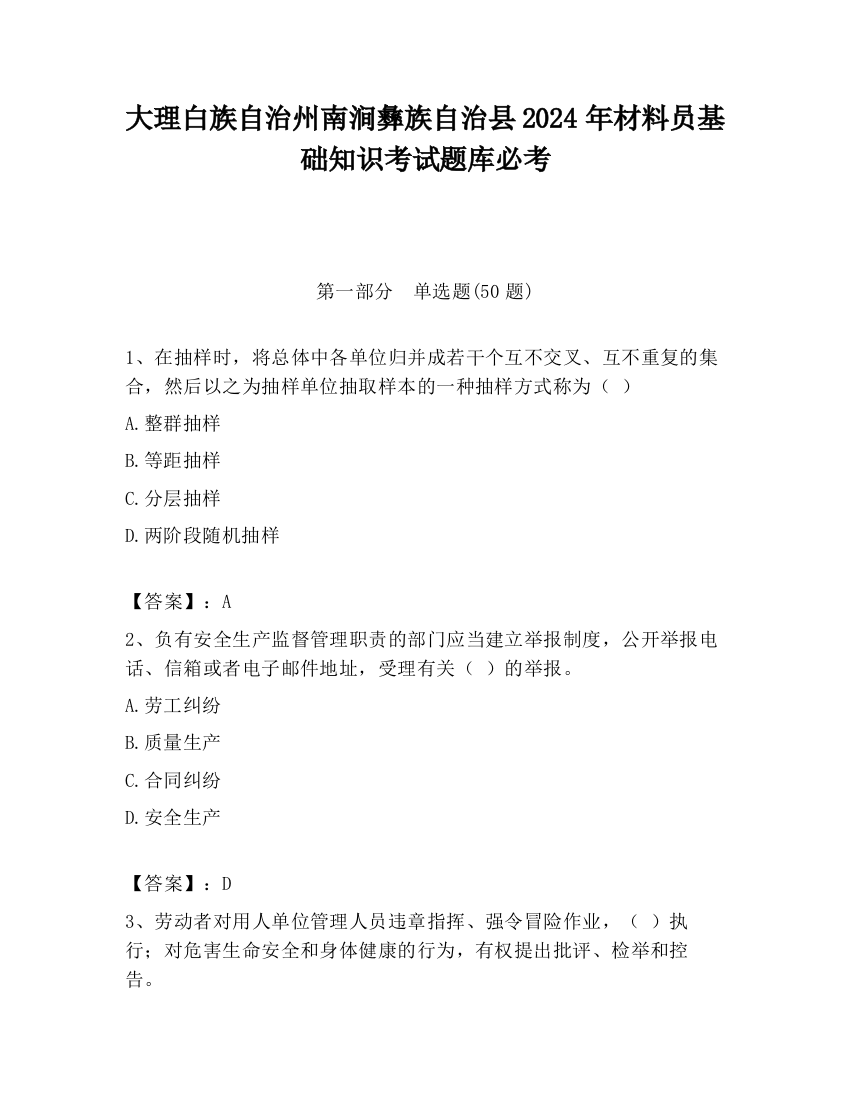 大理白族自治州南涧彝族自治县2024年材料员基础知识考试题库必考

第一部分　单选题(50题)

1、在抽样时，将总体中各单位归并成若干个互不交叉、互不重复的集合，然后以之为抽样单位抽取样本的一种抽样方式称为（ ）

A.整群抽样

B.等距抽样

C.分层抽样

D.两阶段随机抽样

【答案】：A

2、负有安全生产监督管理职责的部门应当建立举报制度，公开举报电话、信箱或者电子邮件地址，受理有关（ ）的举报。

A.劳工纠纷

B.质量生产

C.合同纠纷

D.安全生产

【答案】：D

3、劳动者对用人单位管理人员违章指挥、强令冒险作业，（ ）执行；对危害生命安全和身体健康的行为，有权提出批评、检举和控告。